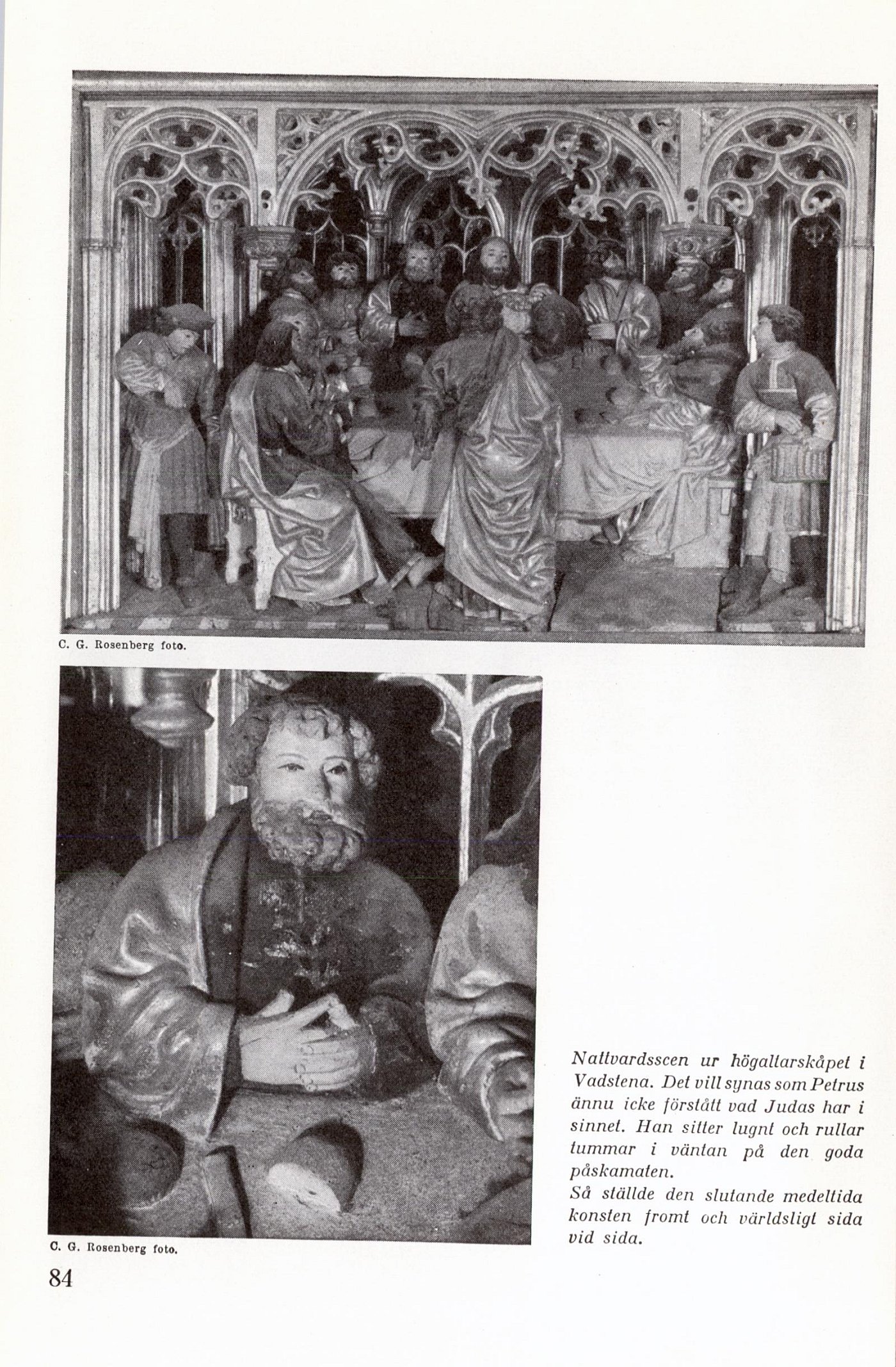 C. G. Rosenberg foto.

C. G. Rosenberg foto.

Nattvardsscen ur högaltarskåpet i Vadstena. Det vill synas som Petrus ännu icke förstått vad Judas har i sinnet. Han sitter lugnt och rullar tummar i väntan på den goda påskamaten.
Så ställde den slutande medeltida konsten fromt och världsligt sida vid sida.

84